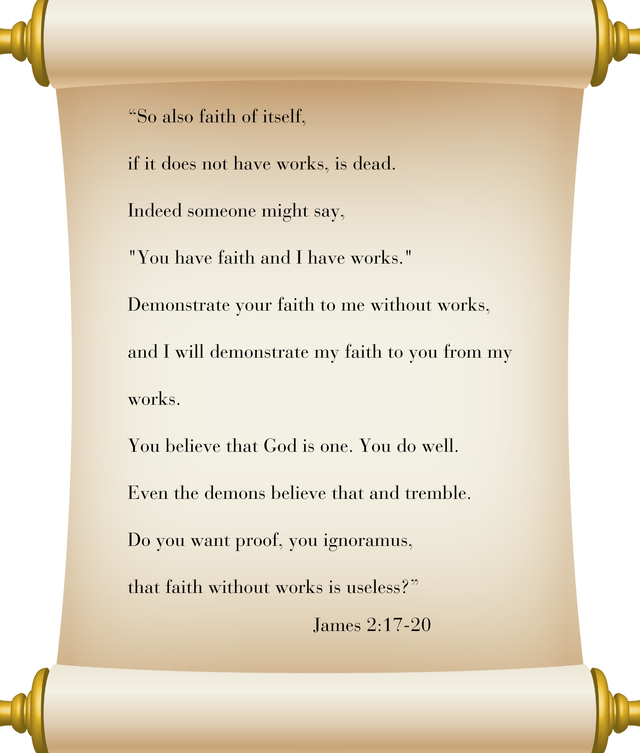 “So also faith of itself,

if it does not have works, is dead.

Indeed someone might say,

"You have faith and I have works."

Demonstrate your faith to me without works,

and I will demonstrate my faith to you from my works.

You believe that God is one. You do well.

Even the demons believe that and tremble.

Do you want proof, you ignoramus,

that faith without works is useless?”

James 2:17-20